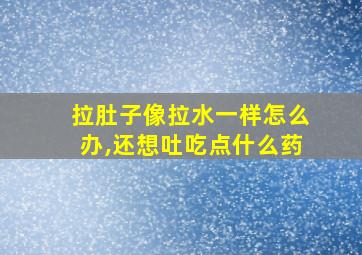 拉肚子像拉水一样怎么办,还想吐吃点什么药